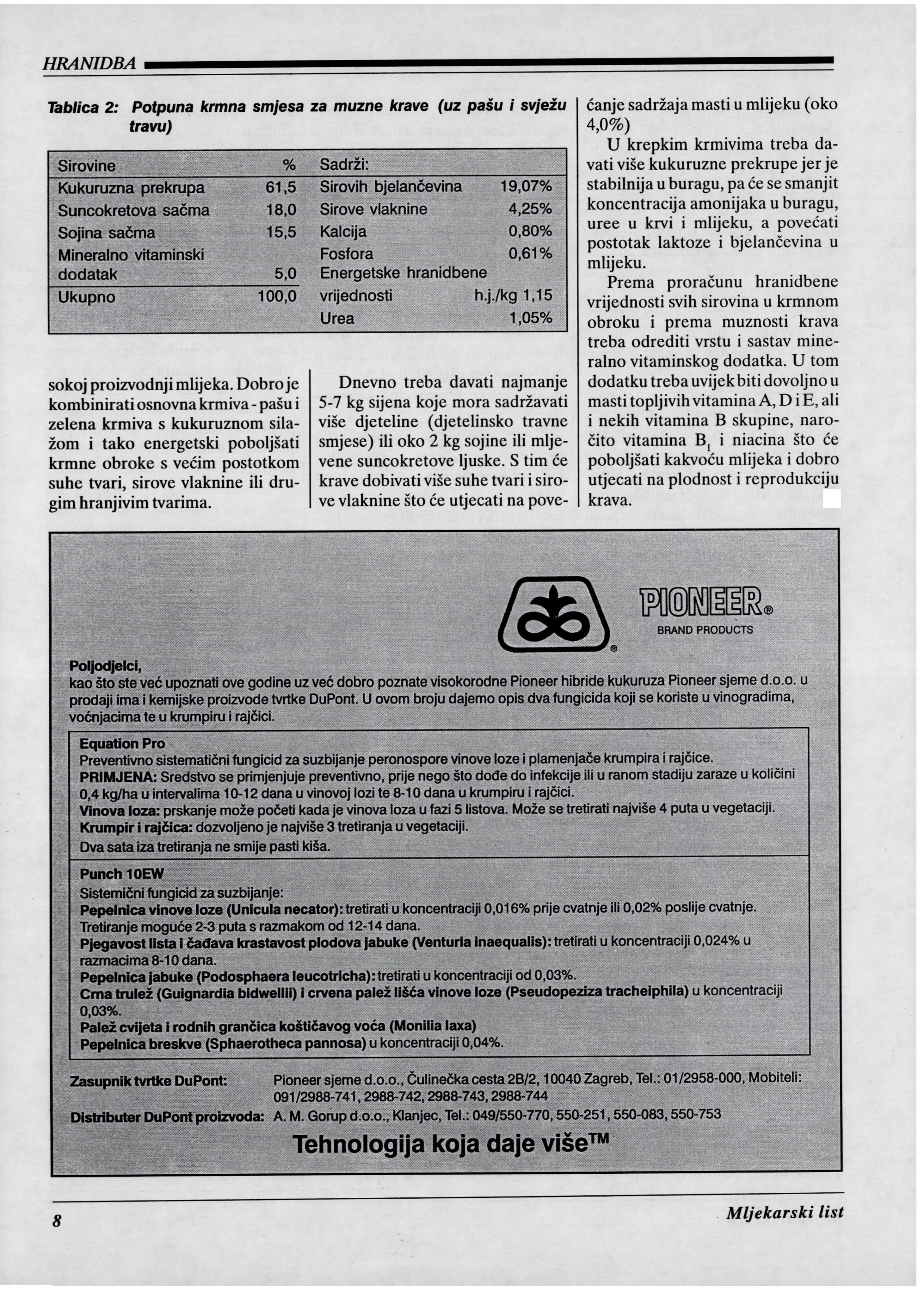 HRANIDBA

Tablica 2: Potpuna krmna smjesa za muzne krave (uz pašu i svježu travu)

| Sirovine | % | Sadrži: | |
|---|---|---|---|
| Kukuruzna prekrupa | 61,5 | Sirovih bjelančevina | 19,07% |
| Suncokretova sačma | 18,0 | Sirove vlaknine | 4,25% |
| Sojina sačma | 15,5 | Kalcija | 0,80% |
| Mineralno vitaminski dodatak | 5,0 | Fosfora | 0,61% |
| Ukupno | 100,0 | Energetske hranidbene vrijednosti | h.j./kg 1,15 |
| | | Urea | 1,05% |

sokoj proizvodnji mlijeka. Dobro je kombinirati osnovna krmiva - pašu i zelena krmiva s kukuruznom silažom i tako energetski poboljšati krmne obroke s većim postotkom suhe tvari, sirove vlaknine ili drugim hranjivim tvarima.

Dnevno treba davati najmanje 5-7 kg sijena koje mora sadržavati više djeteline (djetelinsko travne smjese) ili oko 2 kg sojine ili mljevene suncokretove ljuske. S tim će krave dobivati više suhe tvari i sirove vlaknine što će utjecati na povećanje sadržaja masti u mlijeku (oko 4,0%)

U krepkim krmivima treba davati više kukuruzne prekrupe jer je stabilnija u buragu, pa će se smanjit koncentracija amonijaka u buragu, uree u krvi i mlijeku, a povećati postotak laktoze i bjelančevina u mlijeku.

Prema proračunu hranidbene vrijednosti svih sirovina u krmnom obroku i prema muznosti krava treba odrediti vrstu i sastav mineralno vitaminskog dodatka. U tom dodatku treba uvijek biti dovoljno u masti topljivih vitamina A, D i E, ali i nekih vitamina B skupine, naročito vitamina $B_1$ i niacina što će poboljšati kakvoću mlijeka i dobro utjecati na plodnost i reprodukciju krava.

PIONEER®
BRAND PRODUCTS

Poljodjelci,
kao što ste već upoznati ove godine uz već dobro poznate visokorodne Pioneer hibride kukuruza Pioneer sjeme d.o.o. u prodaji ima i kemijske proizvode tvrtke DuPont. U ovom broju dajemo opis dva fungicida koji se koriste u vinogradima, voćnjacima te u krumpiru i rajčici.

Equation Pro
Preventivno sistematični fungicid za suzbijanje peronospore vinove loze i plamenjače krumpira i rajčice.
PRIMJENA: Sredstvo se primjenjuje preventivno, prije nego što dođe do infekcije ili u ranom stadiju zaraze u količini 0,4 kg/ha u intervalima 10-12 dana u vinovoj lozi te 8-10 dana u krumpiru i rajčici.
Vinova loza: prskanje može početi kada je vinova loza u fazi 5 listova. Može se tretirati najviše 4 puta u vegetaciji.
Krumpir i rajčica: dozvoljeno je najviše 3 tretiranja u vegetaciji.
Dva sata iza tretiranja ne smije pasti kiša.

Punch 10EW
Sistemični fungicid za suzbijanje:
Pepelnica vinove loze (Unicula necator): tretirati u koncentraciji 0,016% prije cvatnje ili 0,02% poslije cvatnje. Tretiranje moguće 2-3 puta s razmakom od 12-14 dana.
Pjegavost lista i čađava krastavost plodova jabuke (Venturia inaequalis): tretirati u koncentraciji 0,024% u razmacima 8-10 dana.
Pepelnica jabuke (Podosphaera leucotricha): tretirati u koncentraciji od 0,03%.
Crna trulež (Guignardia bidwellii) i crvena palež lišća vinove loze (Pseudopeziza tracheiphila) u koncentraciji 0,03%.
Palež cvijeta i rodnih grančica koštičavog voća (Monilia laxa)
Pepelnica breskve (Sphaerotheca pannosa) u koncentraciji 0,04%.

Zasupnik tvrtke DuPont: Pioneer sjeme d.o.o., Čulinečka cesta 2B/2, 10040 Zagreb, Tel.: 01/2958-000, Mobiteli: 091/2988-741, 2988-742, 2988-743, 2988-744
Distributer DuPont proizvoda: A. M. Gorup d.o.o., Klanjec, Tel.: 049/550-770, 550-251, 550-083, 550-753

Tehnologija koja daje više™

8

Mljekarski list